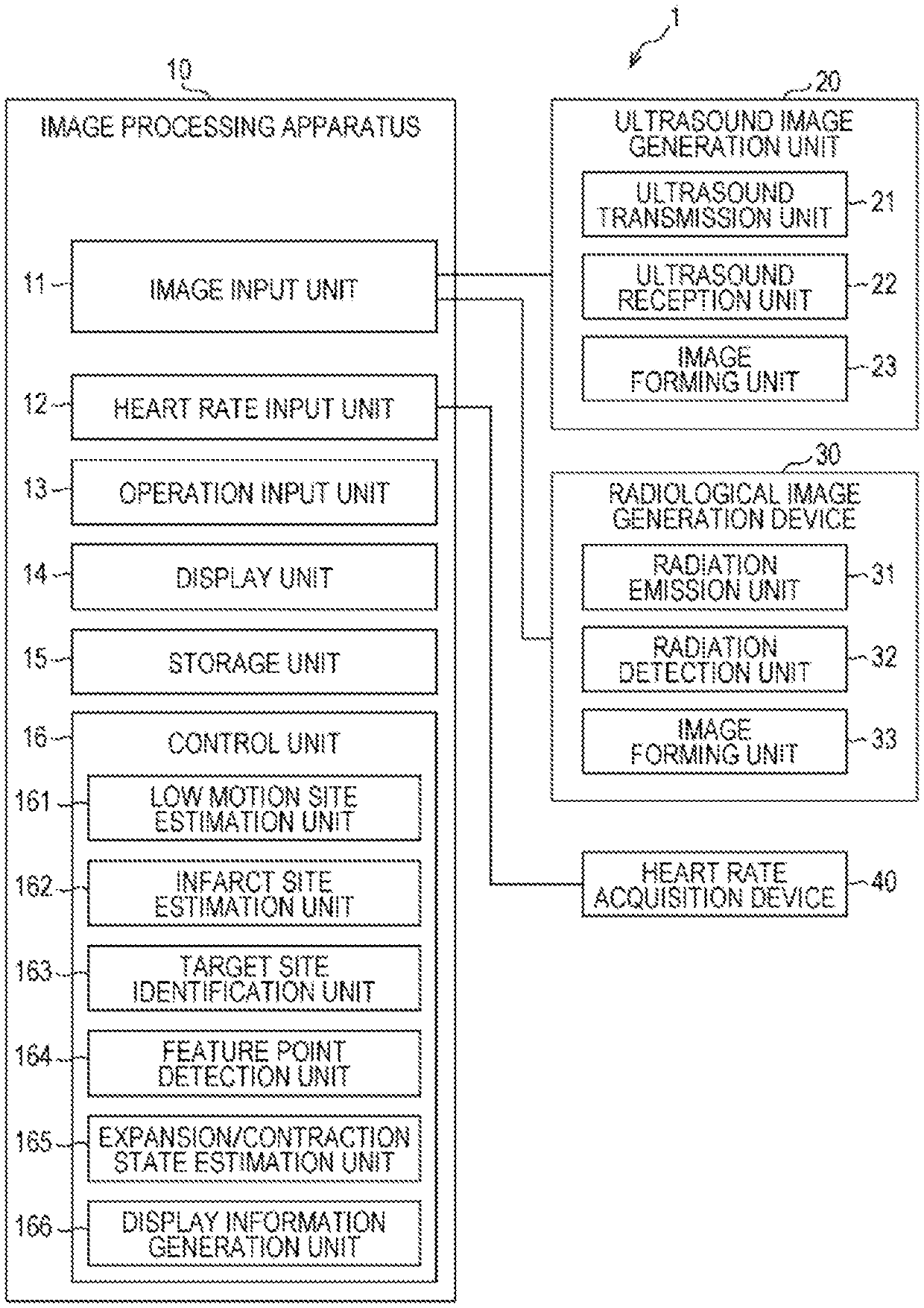 1

10

IMAGE PROCESSING APPARATUS

11 IMAGE INPUT UNIT

12 HEART RATE INPUT UNIT

13 OPERATION INPUT UNIT

14 DISPLAY UNIT

15 STORAGE UNIT

16 CONTROL UNIT

161 LOW MOTION SITE ESTIMATION UNIT

162 INFARCT SITE ESTIMATION UNIT

163 TARGET SITE IDENTIFICATION UNIT

164 FEATURE POINT DETECTION UNIT

165 EXPANSION/CONTRACTION STATE ESTIMATION UNIT

166 DISPLAY INFORMATION GENERATION UNIT

20

ULTRASOUND IMAGE GENERATION UNIT

ULTRASOUND TRANSMISSION UNIT 21

ULTRASOUND RECEPTION UNIT 22

IMAGE FORMING UNIT 23

30

RADIOLOGICAL IMAGE GENERATION DEVICE

RADIATION EMISSION UNIT 31

RADIATION DETECTION UNIT 32

IMAGE FORMING UNIT 33

HEART RATE ACQUISITION DEVICE 40